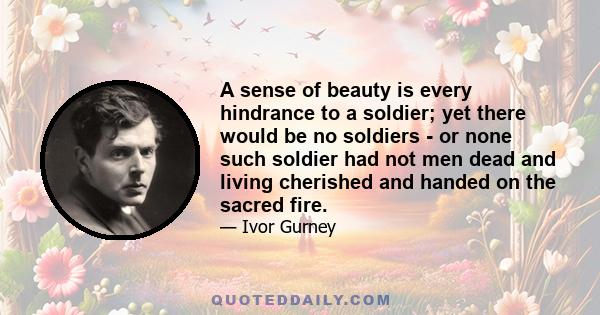 A sense of beauty is every hindrance to a soldier; yet there would be no soldiers - or none such soldier had not men dead and living cherished and handed on the sacred fire.

— Ivor Gurney

QUOTEDDAILY.COM